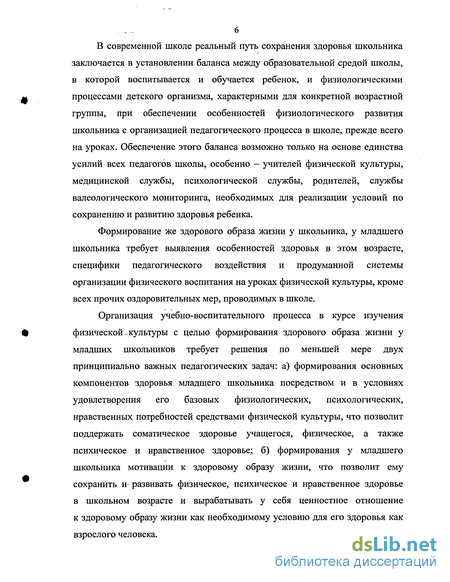 6

В современной школе реальный путь сохранения здоровья школьника заключается в установлении баланса между образовательной средой школы, в которой воспитывается и обучается ребенок, и физиологическими процессами детского организма, характерными для конкретной возрастной группы, при обеспечении особенностей физиологического развития школьника с организацией педагогического процесса в школе, прежде всего на уроках. Обеспечение этого баланса возможно только на основе единства усилий всех педагогов школы, особенно – учителей физической культуры, медицинской службы, психологической службы, родителей, службы валеологического мониторинга, необходимых для реализации условий по сохранению и развитию здоровья ребенка.

Формирование же здорового образа жизни у школьника, у младшего школьника требует выявления особенностей здоровья в этом возрасте, специфики педагогического воздействия и продуманной системы организации физического воспитания на уроках физической культуры, кроме всех прочих оздоровительных мер, проводимых в школе.

Организация учебно-воспитательного процесса в курсе изучения физической культуры с целью формирования здорового образа жизни у младших школьников требует решения по меньшей мере двух принципиально важных педагогических задач: а) формирования основных компонентов здоровья младшего школьника посредством и в условиях удовлетворения его базовых физиологических, психологических, нравственных потребностей средствами физической культуры, что позволит поддержать соматическое здоровье учащегося, физическое, а также психическое и нравственное здоровье; б) формирования у младшего школьника мотивации к здоровому образу жизни, что позволит ему сохранить и развивать физическое, психическое и нравственное здоровье в школьном возрасте и вырабатывать у себя ценностное отношение к здоровому образу жизни как необходимому условию для его здоровья как взрослого человека.

dsLib.net
библиотека диссертаций